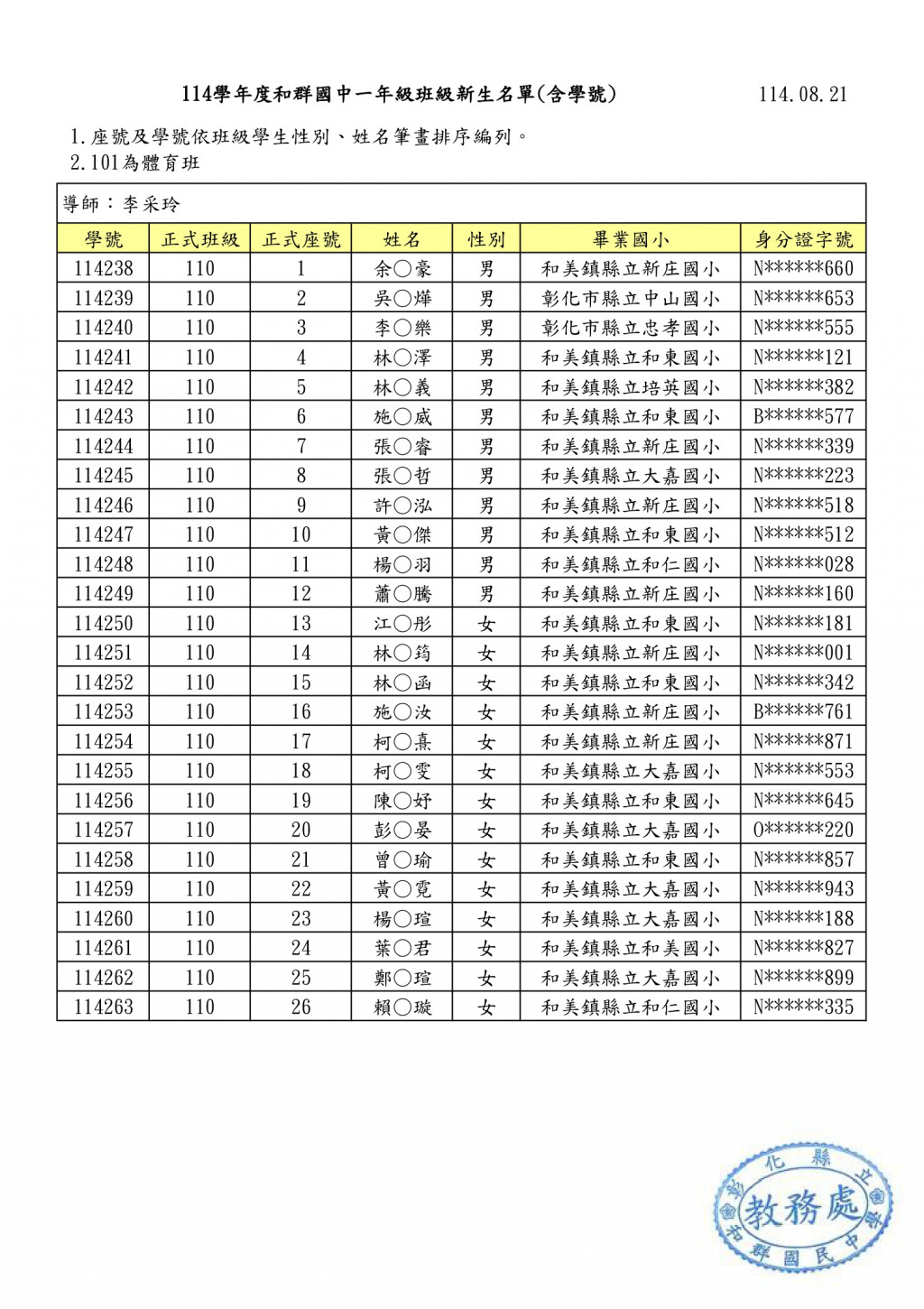 114學年度和群國中一年級班級新生名單(含學號)　114.08.21

1.座號及學號依班級學生性別、姓名筆畫排序編列。
2.101為體育班

導師：李采玲

| 學號 | 正式班級 | 正式座號 | 姓名 | 性別 | 畢業國小 | 身分證字號 |
|---|---|---|---|---|---|---|
| 114238 | 110 | 1 | 余○豪 | 男 | 和美鎮縣立新庄國小 | N******660 |
| 114239 | 110 | 2 | 吳○燁 | 男 | 彰化市縣立中山國小 | N******653 |
| 114240 | 110 | 3 | 李○樂 | 男 | 彰化市縣立忠孝國小 | N******555 |
| 114241 | 110 | 4 | 林○澤 | 男 | 和美鎮縣立和東國小 | N******121 |
| 114242 | 110 | 5 | 林○義 | 男 | 和美鎮縣立培英國小 | N******382 |
| 114243 | 110 | 6 | 施○威 | 男 | 和美鎮縣立和東國小 | B******577 |
| 114244 | 110 | 7 | 張○睿 | 男 | 和美鎮縣立新庄國小 | N******339 |
| 114245 | 110 | 8 | 張○哲 | 男 | 和美鎮縣立大嘉國小 | N******223 |
| 114246 | 110 | 9 | 許○泓 | 男 | 和美鎮縣立新庄國小 | N******518 |
| 114247 | 110 | 10 | 黃○傑 | 男 | 和美鎮縣立和東國小 | N******512 |
| 114248 | 110 | 11 | 楊○羽 | 男 | 和美鎮縣立和仁國小 | N******028 |
| 114249 | 110 | 12 | 蕭○騰 | 男 | 和美鎮縣立新庄國小 | N******160 |
| 114250 | 110 | 13 | 江○彤 | 女 | 和美鎮縣立和東國小 | N******181 |
| 114251 | 110 | 14 | 林○筠 | 女 | 和美鎮縣立新庄國小 | N******001 |
| 114252 | 110 | 15 | 林○函 | 女 | 和美鎮縣立和東國小 | N******342 |
| 114253 | 110 | 16 | 施○汝 | 女 | 和美鎮縣立新庄國小 | B******761 |
| 114254 | 110 | 17 | 柯○熹 | 女 | 和美鎮縣立新庄國小 | N******871 |
| 114255 | 110 | 18 | 柯○雯 | 女 | 和美鎮縣立大嘉國小 | N******553 |
| 114256 | 110 | 19 | 陳○妤 | 女 | 和美鎮縣立和東國小 | N******645 |
| 114257 | 110 | 20 | 彭○晏 | 女 | 和美鎮縣立大嘉國小 | O******220 |
| 114258 | 110 | 21 | 曾○瑜 | 女 | 和美鎮縣立和東國小 | N******857 |
| 114259 | 110 | 22 | 黃○霓 | 女 | 和美鎮縣立大嘉國小 | N******943 |
| 114260 | 110 | 23 | 楊○瑄 | 女 | 和美鎮縣立大嘉國小 | N******188 |
| 114261 | 110 | 24 | 葉○君 | 女 | 和美鎮縣立和美國小 | N******827 |
| 114262 | 110 | 25 | 鄭○瑄 | 女 | 和美鎮縣立大嘉國小 | N******899 |
| 114263 | 110 | 26 | 賴○璇 | 女 | 和美鎮縣立和仁國小 | N******335 |

彰化縣立和群國民中學
教務處